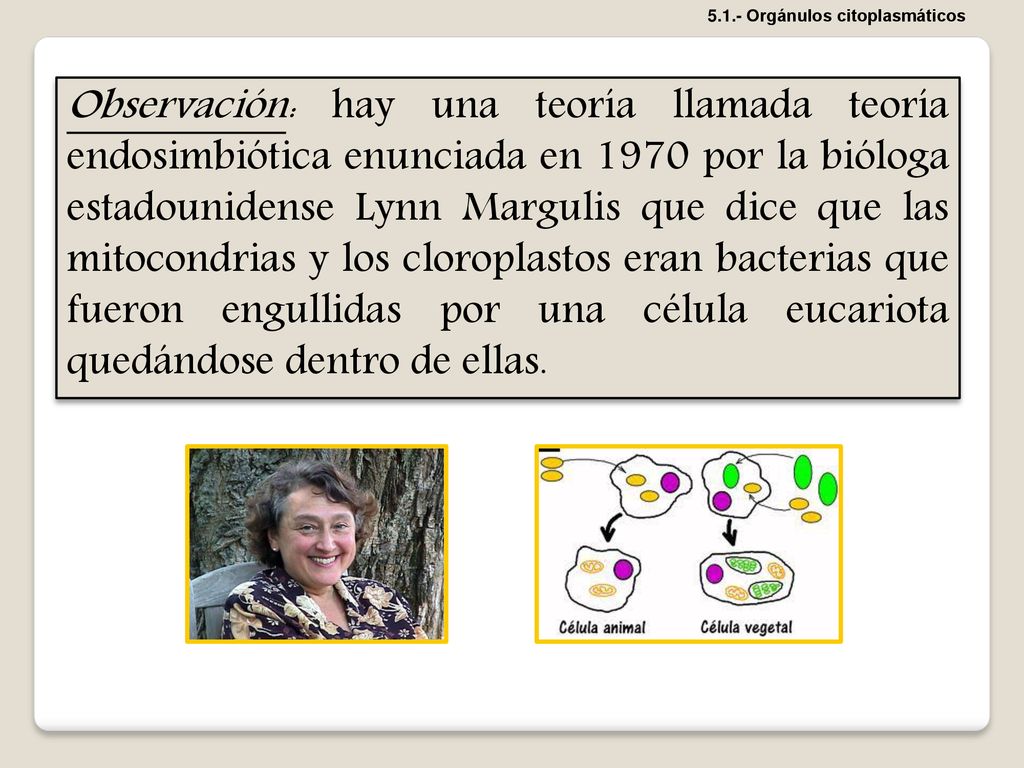 5.1.- Orgánulos citoplasmáticos

Observación: hay una teoría llamada teoría endosimbiótica enunciada en 1970 por la bióloga estadounidense Lynn Margulis que dice que las mitocondrias y los cloroplastos eran bacterias que fueron engullidas por una célula eucariota quedándose dentro de ellas.

Célula animal

Célula vegetal